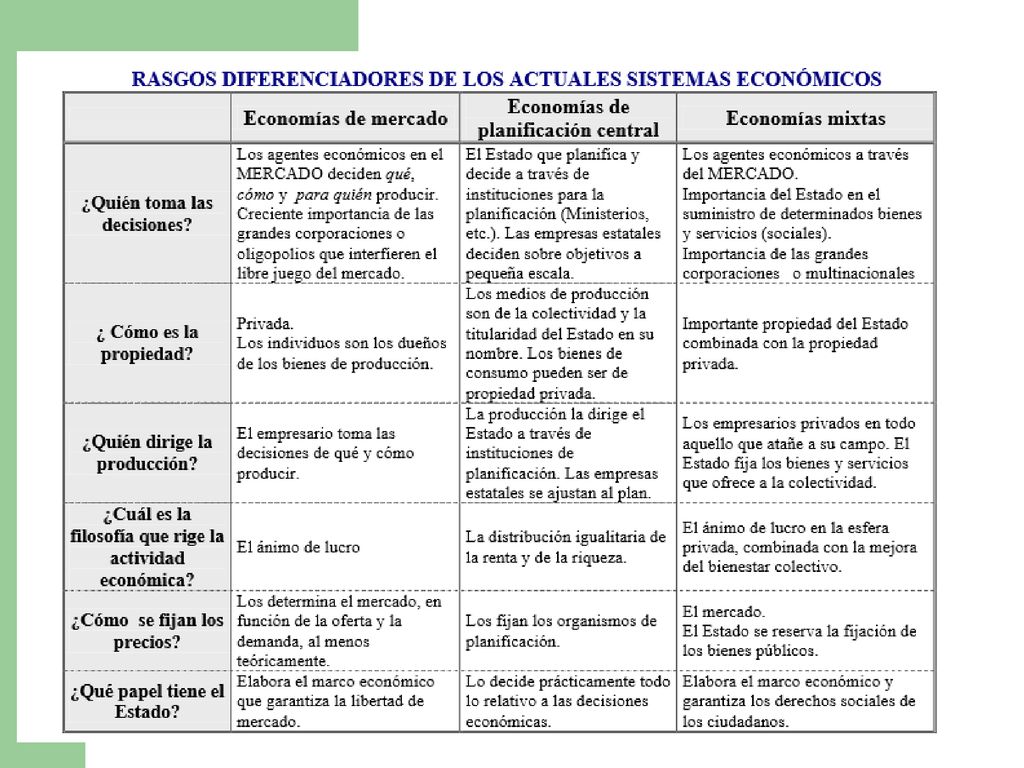 RASGOS DIFERENCIADORES DE LOS ACTUALES SISTEMAS ECONÓMICOS

|  | Economías de mercado | Economías de planificación central | Economías mixtas |
|---|---|---|---|
| ¿Quién toma las decisiones? | Los agentes económicos en el MERCADO deciden qué, cómo y para quién producir. Creciente importancia de las grandes corporaciones o oligopolios que interfieren el libre juego del mercado. | El Estado que planifica y decide a través de instituciones para la planificación (Ministerios, etc.). Las empresas estatales deciden sobre objetivos a pequeña escala. | Los agentes económicos a través del MERCADO. Importancia del Estado en el suministro de determinados bienes y servicios (sociales). Importancia de las grandes corporaciones o multinacionales |
| ¿ Cómo es la propiedad? | Privada. Los individuos son los dueños de los bienes de producción. | Los medios de producción son de la colectividad y la titularidad del Estado en su nombre. Los bienes de consumo pueden ser de propiedad privada. | Importante propiedad del Estado combinada con la propiedad privada. |
| ¿Quién dirige la producción? | El empresario toma las decisiones de qué y cómo producir. | La producción la dirige el Estado a través de instituciones de planificación. Las empresas estatales se ajustan al plan. | Los empresarios privados en todo aquello que atañe a su campo. El Estado fija los bienes y servicios que ofrece a la colectividad. |
| ¿Cuál es la filosofía que rige la actividad económica? | El ánimo de lucro | La distribución igualitaria de la renta y de la riqueza. | El ánimo de lucro en la esfera privada, combinada con la mejora del bienestar colectivo. |
| ¿Cómo se fijan los precios? | Los determina el mercado, en función de la oferta y la demanda, al menos teóricamente. | Los fijan los organismos de planificación. | El mercado. El Estado se reserva la fijación de los bienes públicos. |
| ¿Qué papel tiene el Estado? | Elabora el marco económico que garantiza la libertad de mercado. | Lo decide prácticamente todo lo relativo a las decisiones económicas. | Elabora el marco económico y garantiza los derechos sociales de los ciudadanos. |